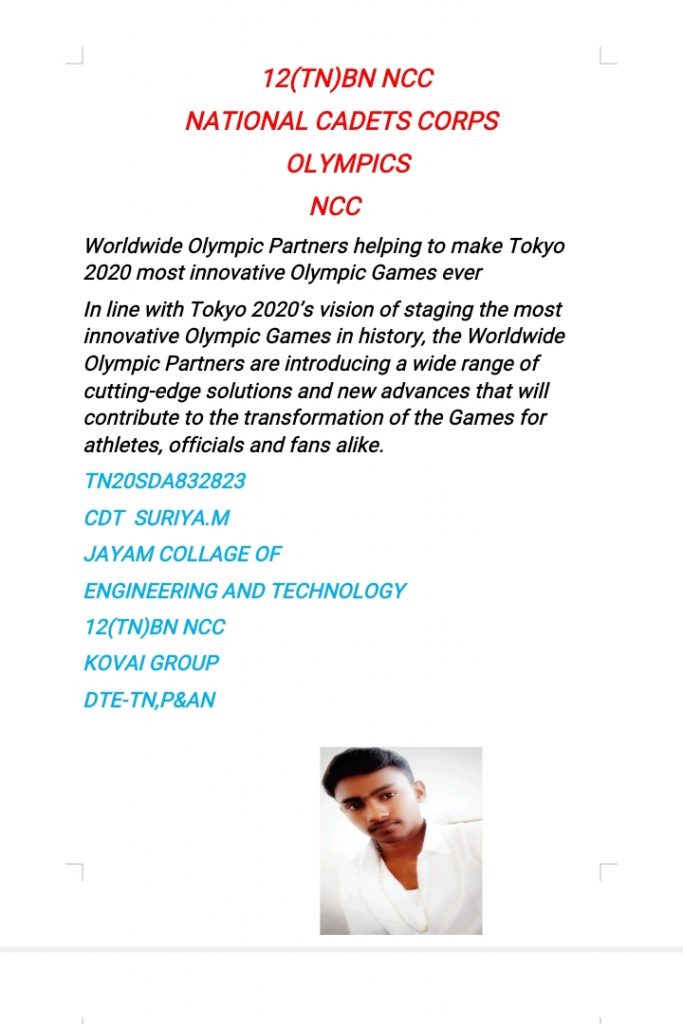 12(TN)BN NCC
NATIONAL CADETS CORPS
OLYMPICS
NCC

Worldwide Olympic Partners helping to make Tokyo 2020 most innovative Olympic Games ever

In line with Tokyo 2020's vision of staging the most innovative Olympic Games in history, the Worldwide Olympic Partners are introducing a wide range of cutting-edge solutions and new advances that will contribute to the transformation of the Games for athletes, officials and fans alike.

TN20SDA832823

CDT SURIYA.M

JAYAM COLLAGE OF

ENGINEERING AND TECHNOLOGY

12(TN)BN NCC

KOVAI GROUP

DTE-TN,P&AN